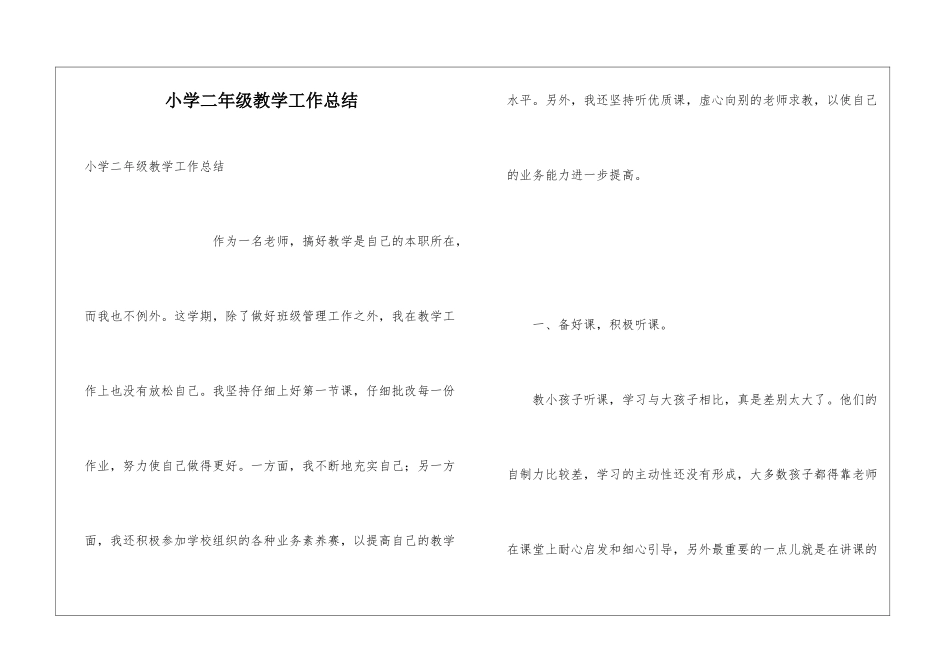 小学二年级教学工作总结

小学二年级教学工作总结

作为一名老师，搞好教学是自己的本职所在，而我也不例外。这学期，除了做好班级管理工作之外，我在教学工作上也没有放松自己。我坚持仔细上好第一节课，仔细批改每一份作业，努力使自己做得更好。一方面，我不断地充实自己；另一方面，我还积极参加学校组织的各种业务素养赛，以提高自己的教学水平。另外，我还坚持听优质课，虚心向别的老师求教，以使自己的业务能力进一步提高。

一、备好课，积极听课。

教小孩子听课，学习与大孩子相比，真是差别太大了。他们的自制力比较差，学习的主动性还没有形成，大多数孩子都得靠老师在课堂上耐心启发和细心引导，另外最重要的一点儿就是在讲课的